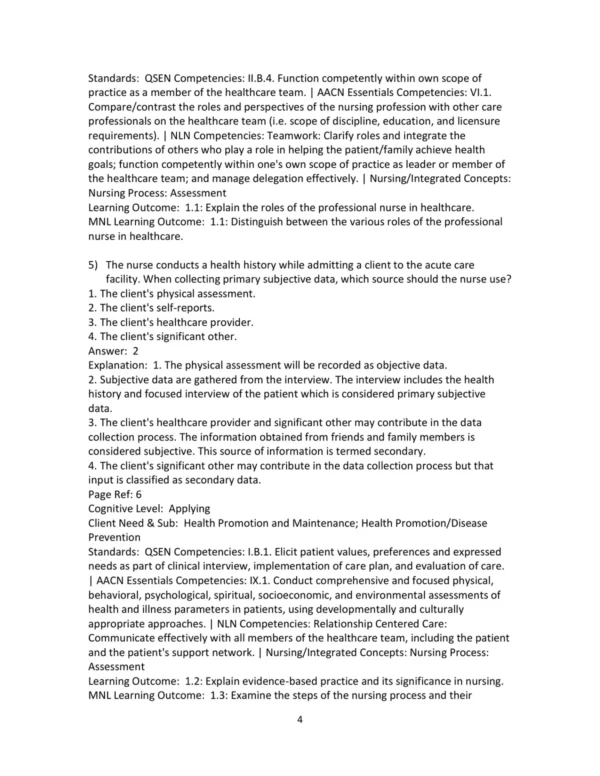 Standards: QSEN Competencies: II.B.4. Function competently within own scope of practice as a member of the healthcare team. | AACN Essentials Competencies: VI.1. Compare/contrast the roles and perspectives of the nursing profession with other care professionals on the healthcare team (i.e. scope of discipline, education, and licensure requirements). | NLN Competencies: Teamwork: Clarify roles and integrate the contributions of others who play a role in helping the patient/family achieve health goals; function competently within one's own scope of practice as leader or member of the healthcare team; and manage delegation effectively. | Nursing/Integrated Concepts: Nursing Process: Assessment
Learning Outcome: 1.1: Explain the roles of the professional nurse in healthcare.
MNL Learning Outcome: 1.1: Distinguish between the various roles of the professional nurse in healthcare.

5) The nurse conducts a health history while admitting a client to the acute care facility. When collecting primary subjective data, which source should the nurse use?
1. The client's physical assessment.
2. The client's self-reports.
3. The client's healthcare provider.
4. The client's significant other.
Answer: 2
Explanation: 1. The physical assessment will be recorded as objective data.
2. Subjective data are gathered from the interview. The interview includes the health history and focused interview of the patient which is considered primary subjective data.
3. The client's healthcare provider and significant other may contribute in the data collection process. The information obtained from friends and family members is considered subjective. This source of information is termed secondary.
4. The client's significant other may contribute in the data collection process but that input is classified as secondary data.
Page Ref: 6
Cognitive Level: Applying
Client Need & Sub: Health Promotion and Maintenance; Health Promotion/Disease Prevention
Standards: QSEN Competencies: I.B.1. Elicit patient values, preferences and expressed needs as part of clinical interview, implementation of care plan, and evaluation of care. | AACN Essentials Competencies: IX.1. Conduct comprehensive and focused physical, behavioral, psychological, spiritual, socioeconomic, and environmental assessments of health and illness parameters in patients, using developmentally and culturally appropriate approaches. | NLN Competencies: Relationship Centered Care: Communicate effectively with all members of the healthcare team, including the patient and the patient's support network. | Nursing/Integrated Concepts: Nursing Process: Assessment
Learning Outcome: 1.2: Explain evidence-based practice and its significance in nursing.
MNL Learning Outcome: 1.3: Examine the steps of the nursing process and their

4